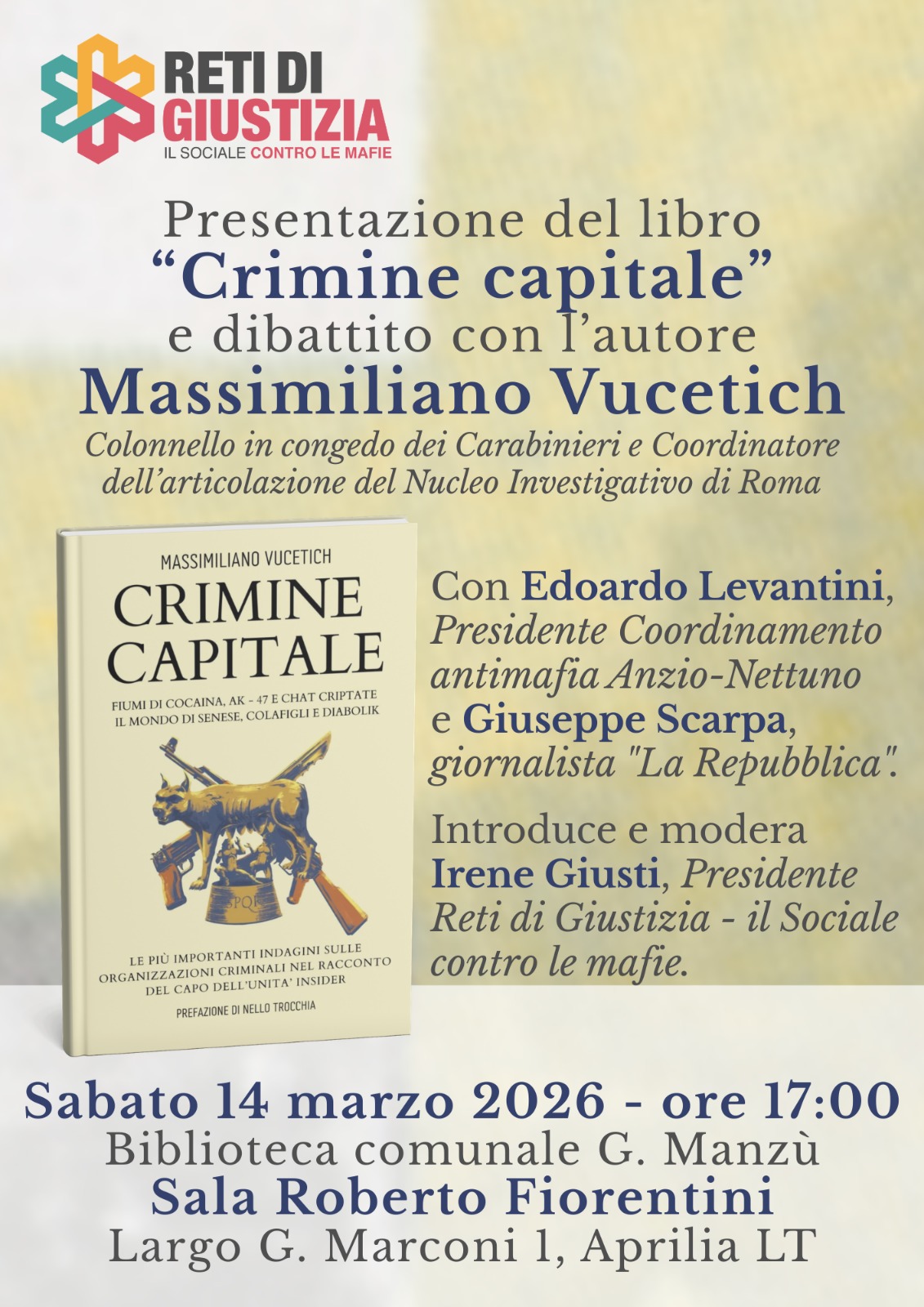 RETI DI GIUSTIZIA
IL SOCIALE CONTRO LE MAFIE

Presentazione del libro
“Crimine capitale”
e dibattito con l’autore
Massimiliano Vucetich
Colonnello in congedo dei Carabinieri e Coordinatore dell’articolazione del Nucleo Investigativo di Roma

MASSIMILIANO VUCETICH
CRIMINE CAPITALE
FIUMI DI COCAINA, AK - 47 E CHAT CRIPTATE
IL MONDO DI SENESE, COLAFIGLI E DIABOLIK
SPQR
LE PIÙ IMPORTANTI INDAGINI SULLE ORGANIZZAZIONI CRIMINALI NEL RACCONTO DEL CAPO DELL'UNITA' INSIDER
PREFAZIONE DI NELLO TROCCHIA

Con Edoardo Levantini, Presidente Coordinamento antimafia Anzio-Nettuno e Giuseppe Scarpa, giornalista "La Repubblica".

Introduce e modera Irene Giusti, Presidente Reti di Giustizia - il Sociale contro le mafie.

Sabato 14 marzo 2026 - ore 17:00
Biblioteca comunale G. Manzù
Sala Roberto Fiorentini
Largo G. Marconi 1, Aprilia LT